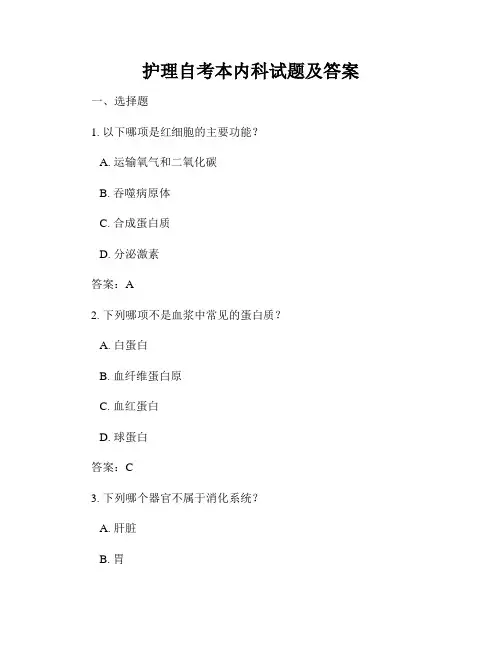 护理自考本内科试题及答案

一、选择题

1. 以下哪项是红细胞的主要功能？

A. 运输氧气和二氧化碳

B. 吞噬病原体

C. 合成蛋白质

D. 分泌激素

答案：A

2. 下列哪项不是血浆中常见的蛋白质？

A. 白蛋白

B. 血纤维蛋白原

C. 血红蛋白

D. 球蛋白

答案：C

3. 下列哪个器官不属于消化系统？

A. 肝脏

B. 胃